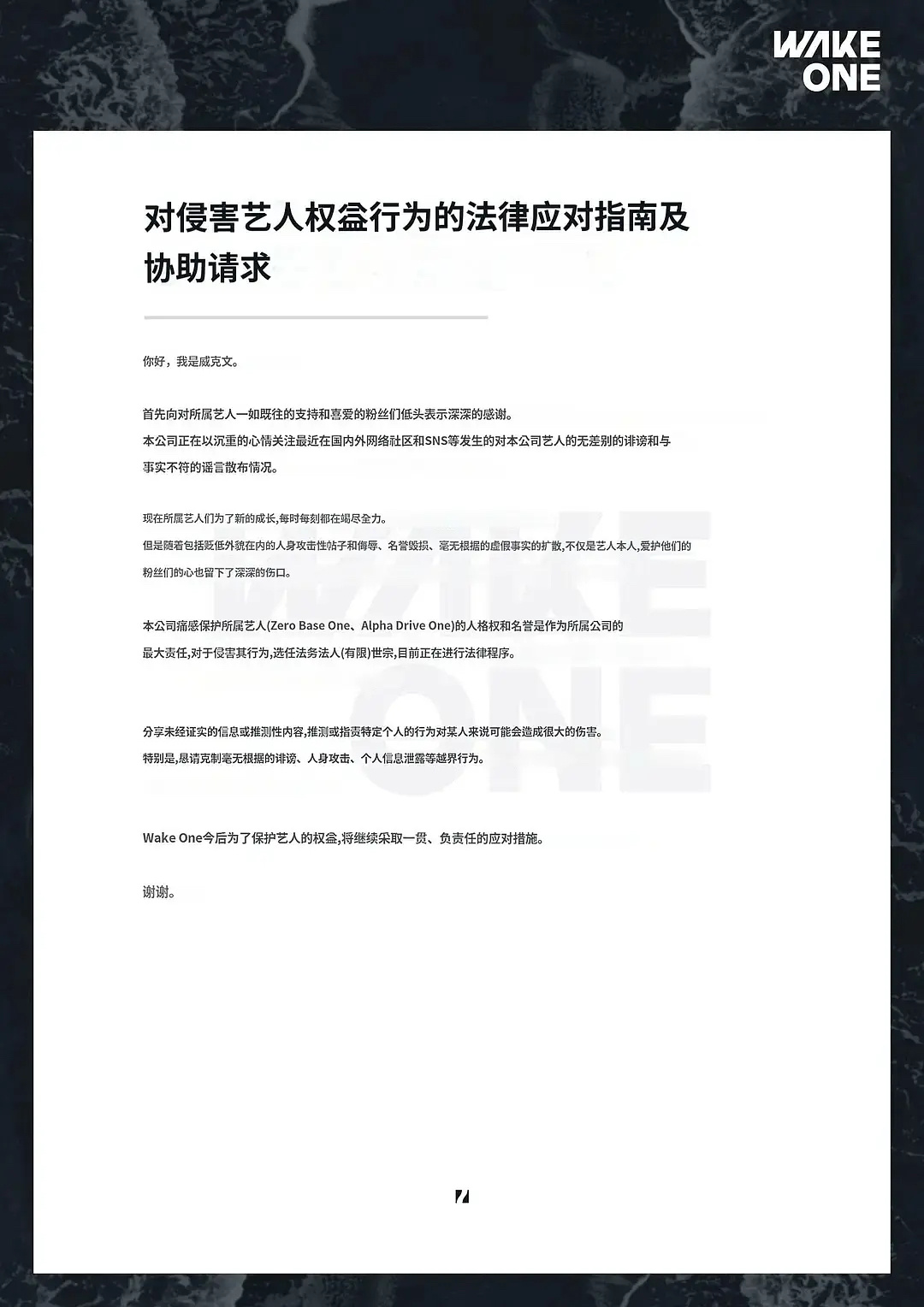 WAKE ONE

对侵害艺人权益行为的法律应对指南及协助请求

你好，我是威克文。

首先向对所属艺人一如既往的支持和喜爱的粉丝们低头表示深深的感谢。
本公司正在以沉重的心情关注最近在国内外网络社区和SNS等发生的对本公司艺人的无差别的诽谤和与事实不符的谣言散布情况。

现在所属艺人们为了新的成长,每时每刻都在竭尽全力。
但是随着包括贬低外貌在内的人身攻击性帖子和侮辱、名誉毁损、毫无根据的虚假事实的扩散,不仅是艺人本人,爱护他们的粉丝们的心也留下了深深的伤口。

本公司痛感保护所属艺人(Zero Base One、Alpha Drive One)的人格权和名誉是作为所属公司的最大责任,对于侵害其行为,选任法务法人(有限)世宗,目前正在进行法律程序。

分享未经证实的信息或推测性内容,推测或指责特定个人的行为对某人来说可能会造成很大的伤害。
特别是,恳请克制毫无根据的诽谤、人身攻击、个人信息泄露等越界行为。

Wake One今后为了保护艺人的权益,将继续采取一贯、负责任的应对措施。

谢谢。